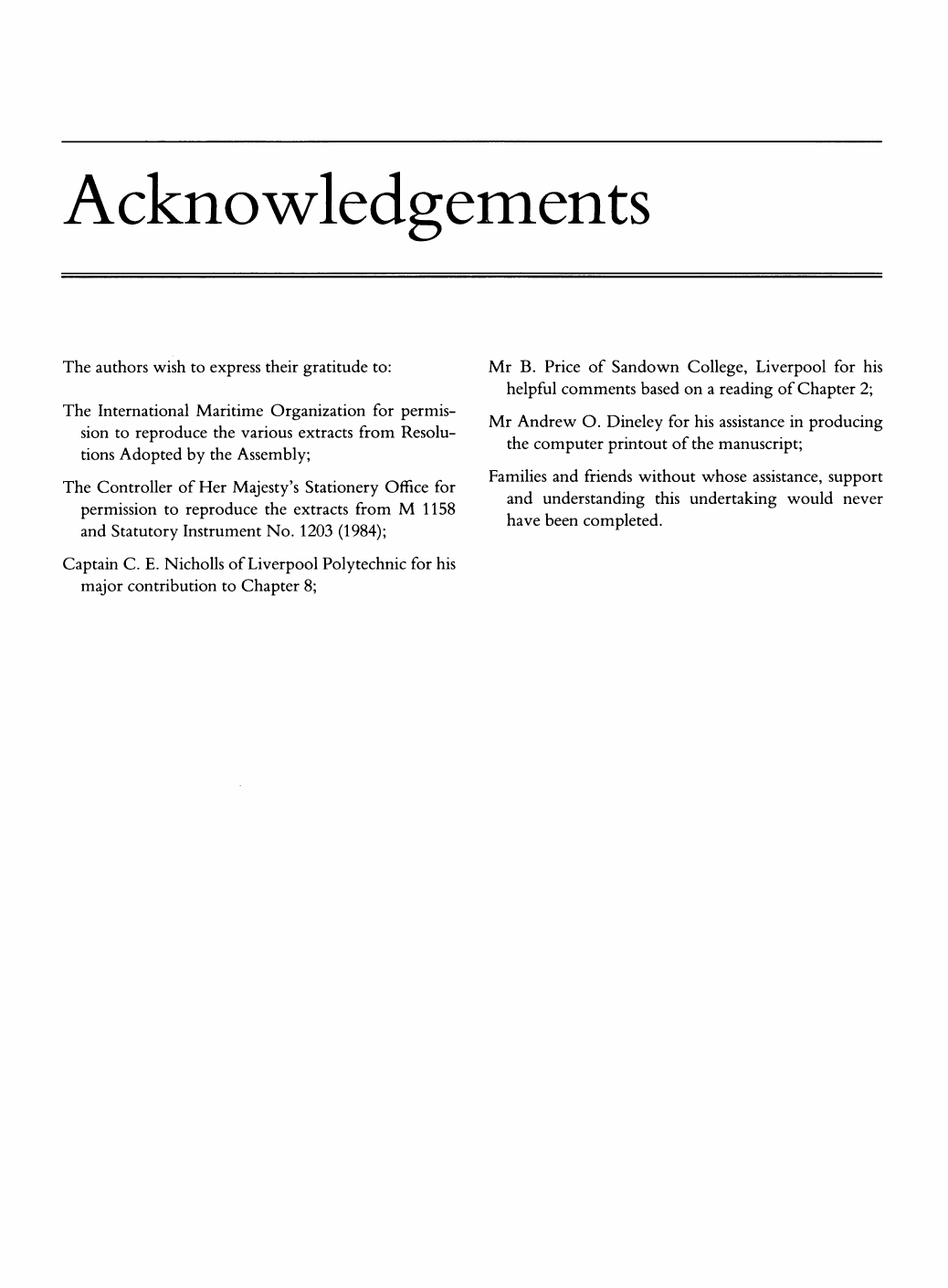 Acknowledgements

The authors wish to express their gratitude to:

The International Maritime Organization for permission to reproduce the various extracts from Resolutions Adopted by the Assembly;

The Controller of Her Majesty's Stationery Office for permission to reproduce the extracts from M 1158 and Statutory Instrument No. 1203 (1984);

Captain C. E. Nicholls of Liverpool Polytechnic for his major contribution to Chapter 8;

Mr B. Price of Sandown College, Liverpool for his helpful comments based on a reading of Chapter 2;

Mr Andrew O. Dineley for his assistance in producing the computer printout of the manuscript;

Families and friends without whose assistance, support and understanding this undertaking would never have been completed.